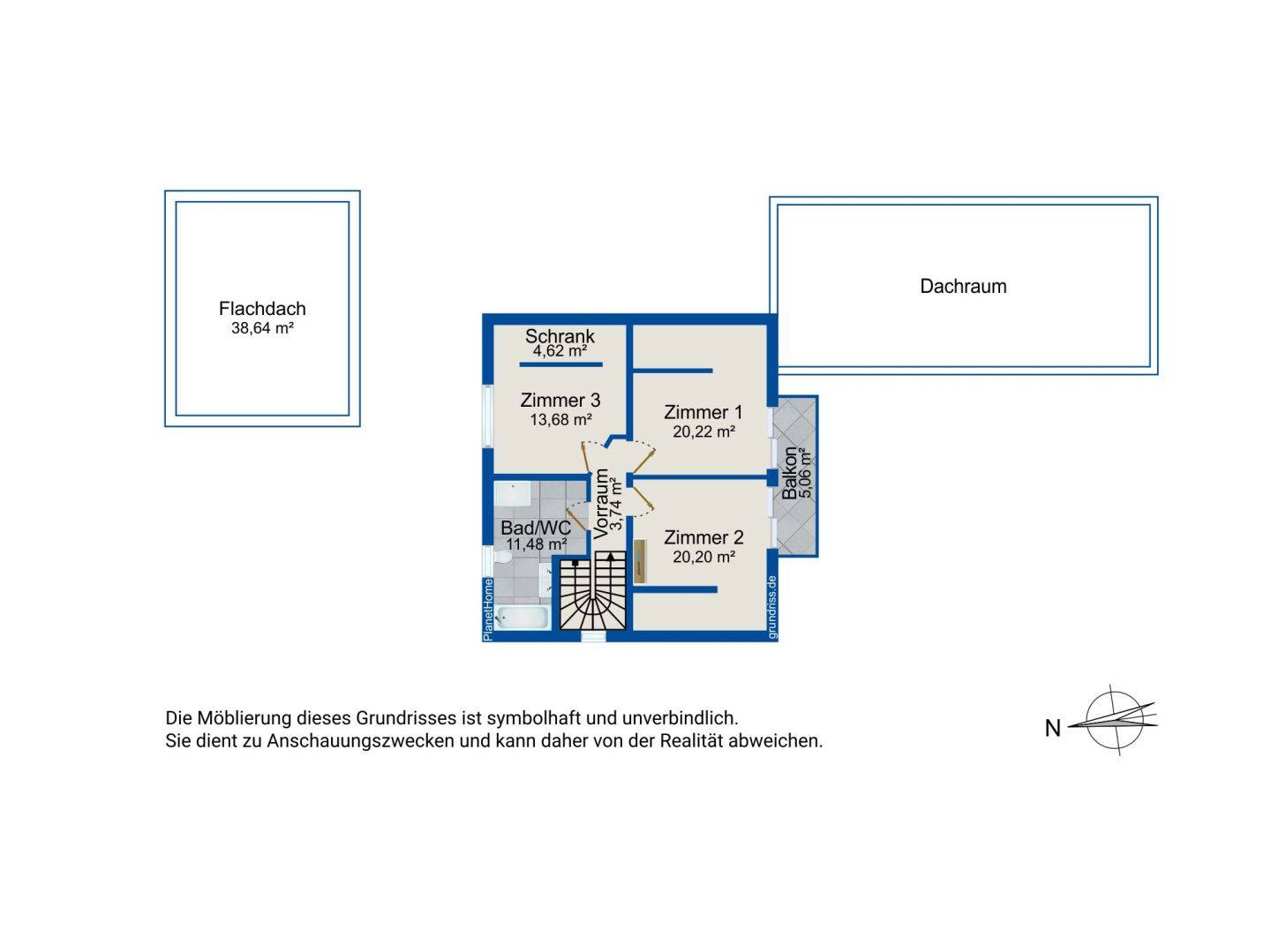 Flachdach
38,64 m²

Dachraum

Schrank
4,62 m²

Zimmer 3
13,68 m²

Zimmer 1
20,22 m²

Balkon
5,06 m²

Vorraum
3,74 m²

Bad/WC
11,48 m²

Zimmer 2
20,20 m²

PlanetHome

grundriss.de

Die Möblierung dieses Grundrisses ist symbolhaft und unverbindlich.
Sie dient zu Anschauungszwecken und kann daher von der Realität abweichen.

N